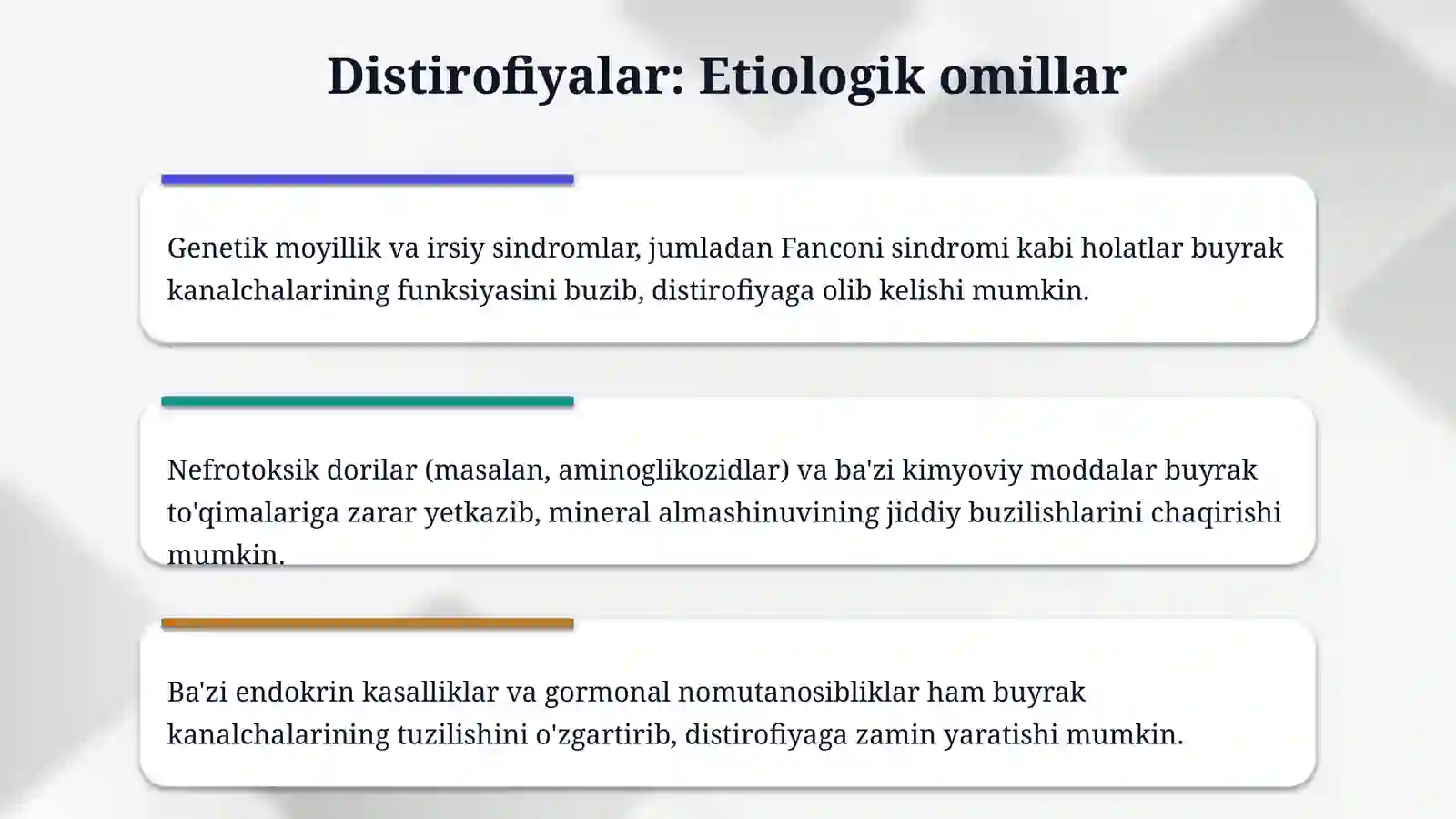 Distirofiyalar: Etiologik omillar

Genetik moyillik va irsiy sindromlar, jumladan Fanconi sindromi kabi holatlar buyrak kanalchalarining funksiyasini buzib, distirofiyaga olib kelishi mumkin.

Nefrotoksik dorilar (masalan, aminoglikozidlar) va ba'zi kimyoviy moddalar buyrak to'qimalariga zarar yetkazib, mineral almashinuvining jiddiy buzilishlarini chaqirishi mumkin.

Ba'zi endokrin kasalliklar va gormonal nomutanosibliklar ham buyrak kanalchalarining tuzilishini o'zgartirib, distirofiyaga zamin yaratishi mumkin.